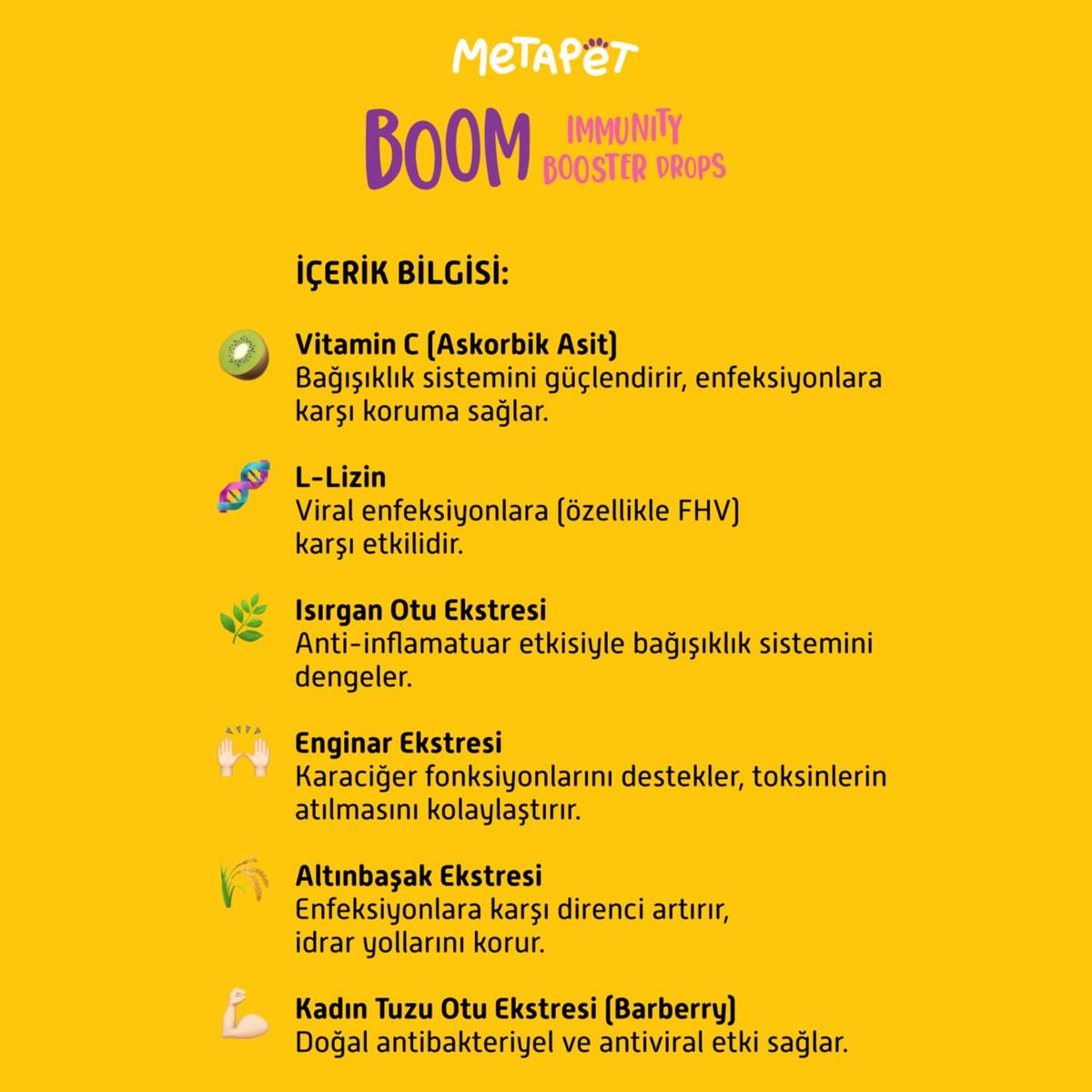 METAPET

BOOM IMMUNITY BOOSTER DROPS

İÇERİK BİLGİSİ:

Vitamin C (Askorbik Asit)
Bağışıklık sistemini güçlendirir, enfeksiyonlara karşı koruma sağlar.

L-Lizin
Viral enfeksiyonlara (özellikle FHV) karşı etkilidir.

Isırgan Otu Ekstresi
Anti-inflamatuar etkisiyle bağışıklık sistemini dengeler.

Enginar Ekstresi
Karaciğer fonksiyonlarını destekler, toksinlerin atılmasını kolaylaştırır.

Altınbaşak Ekstresi
Enfeksiyonlara karşı direnci artırır, idrar yollarını korur.

Kadın Tuzu Otu Ekstresi (Barberry)
Doğal antibakteriyel ve antiviral etki sağlar.